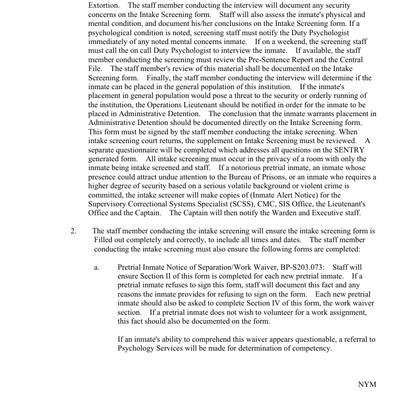 Extortion. The staff member conducting the interview will document any security concerns on the Intake Screening form. Staff will also assess the inmate's physical and mental condition, and document his/her conclusions on the Intake Screening form. If a psychological condition is noted, screening staff must notify the Duty Psychologist immediately of any noted mental concerns inmate. If on a weekend, the screening staff must call the on call Duty Psychologist to interview the inmate. If available, the staff member conducting the screening must review the Pre-Sentence Report and the Central File. The staff member's review of this material shall be documented on the Intake Screening form. Finally, the staff member conducting the interview will determine if the inmate can be placed in the general population of this institution. If the inmate's placement in general population would pose a threat to the security or orderly running of the institution, the Operations Lieutenant should be notified in order for the inmate to be placed in Administrative Detention. The conclusion that the inmate warrants placement in Administrative Detention should be documented directly on the Intake Screening form. This form must be signed by the staff member conducting the intake screening. When intake screening court returns, the supplement on Intake Screening must be reviewed. A separate questionnaire will be completed which addresses all questions on the SENTRY generated form. All intake screening must occur in the privacy of a room with only the inmate being intake screened and staff. If a notorious pretrial inmate, an inmate whose presence could attract undue attention to the Bureau of Prisons, or an inmate who requires a higher degree of security based on a serious volatile background or violent crime is committed, the intake screener will make copies of (Inmate Alert Notice) for the Supervisory Correctional Systems Specialist (SCSS), CMC, SIS Office, the Lieutenant's Office and the Captain. The Captain will then notify the Warden and Executive staff.

2. The staff member conducting the intake screening will ensure the intake screening form is Filled out completely and correctly, to include all times and dates. The staff member conducting the intake screening must also ensure the following forms are completed:

a. Pretrial Inmate Notice of Separation/Work Waiver, BP-S203.073: Staff will ensure Section II of this form is completed for each new pretrial inmate. If a pretrial inmate refuses to sign this form, staff will document this fact and any reasons the inmate provides for refusing to sign on the form. Each new pretrial inmate should also be asked to complete Section IV of this form, the work waiver section. If a pretrial inmate does not wish to volunteer for a work assignment, this fact should also be documented on the form.

If an inmate's ability to comprehend this waiver appears questionable, a referral to Psychology Services will be made for determination of competency.

NYM